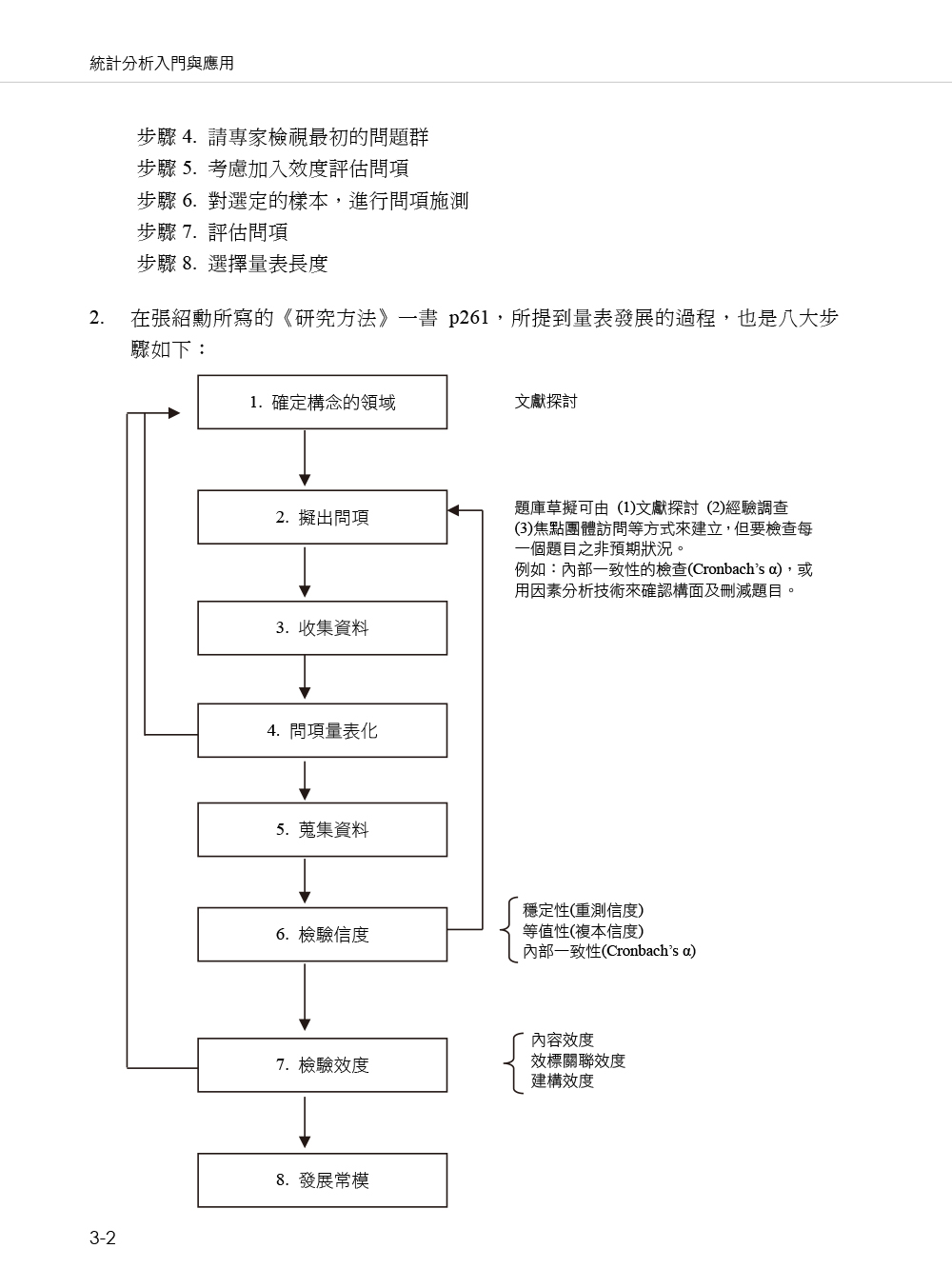 統計分析入門與應用

步驟 4. 請專家檢視最初的問題群
步驟 5. 考慮加入效度評估問項
步驟 6. 對選定的樣本，進行問項施測
步驟 7. 評估問項
步驟 8. 選擇量表長度

2. 在張紹勳所寫的《研究方法》一書 p261，所提到量表發展的過程，也是八大步驟如下：

1. 確定構念的領域

文獻探討

2. 擬出問項

題庫草擬可由 (1)文獻探討 (2)經驗調查 (3)焦點團體訪問等方式來建立，但要檢查每一個題目之非預期狀況。
例如：內部一致性的檢查(Cronbach's α)，或用因素分析技術來確認構面及刪減題目。

3. 收集資料

4. 問項量表化

5. 蒐集資料

6. 檢驗信度

穩定性(重測信度)
等值性(複本信度)
內部一致性(Cronbach's α)

7. 檢驗效度

內容效度
效標關聯效度
建構效度

8. 發展常模

3-2